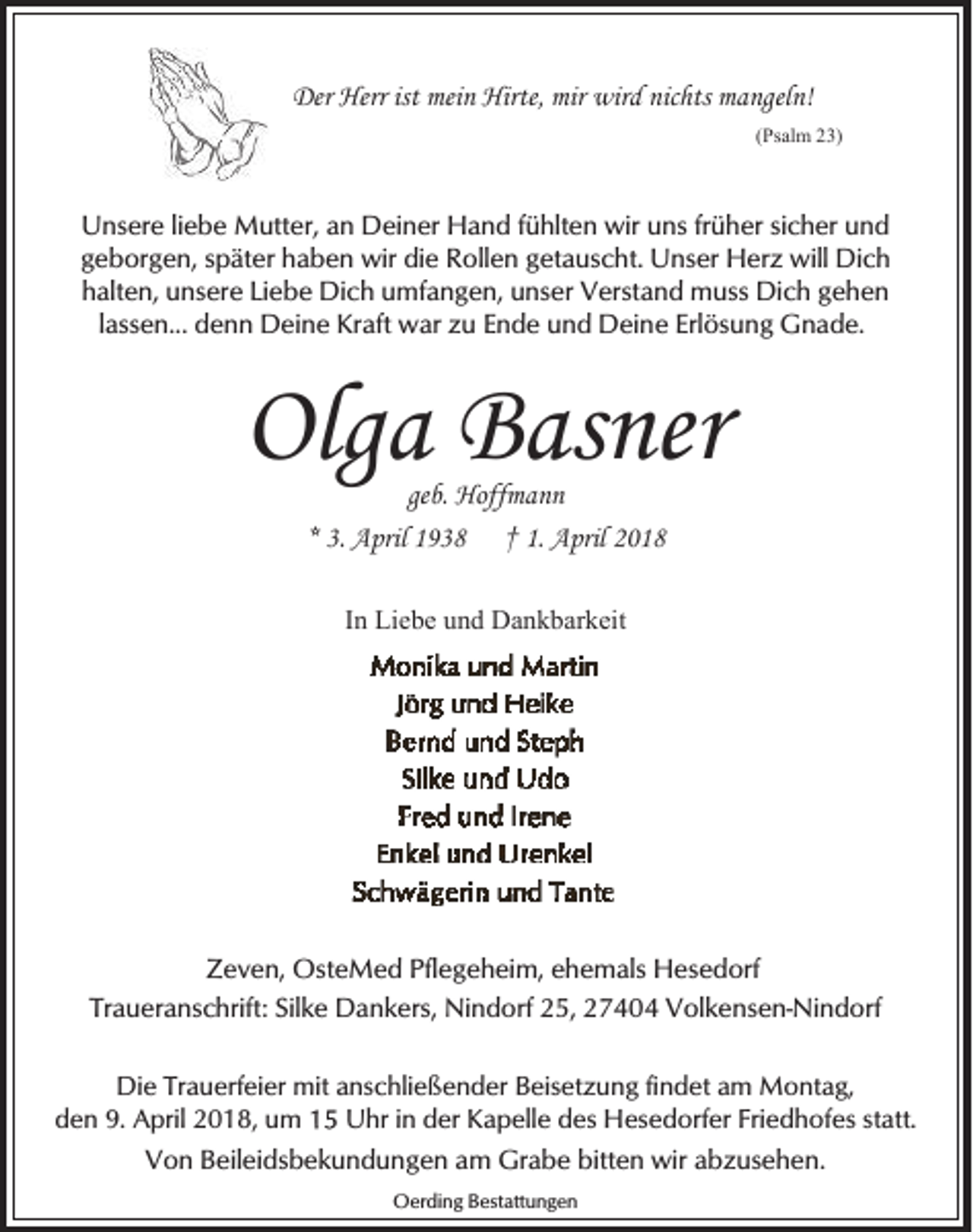 Der Herr ist mein Hirte, mir wird nichts mangeln!
(Psalm 23)

Unsere liebe Mutter, an Deiner Hand fühlten wir uns früher sicher und geborgen, später haben wir die Rollen getauscht. Unser Herz will Dich halten, unsere Liebe Dich umfangen, unser Verstand muss Dich gehen lassen... denn Deine Kraft war zu Ende und Deine Erlösung Gnade.

Olga Basner
geb. Hoffmann
* 3. April 1938 † 1. April 2018

In Liebe und Dankbarkeit

Monika und Martin
Jörg und Heike
Bernd und Steph
Silke und Udo
Fred und Irene
Enkel und Urenkel
Schwägerin und Tante

Zeven, OsteMed Pflegeheim, ehemals Hesedorf
Traueranschrift: Silke Dankers, Nindorf 25, 27404 Volkensen-Nindorf

Die Trauerfeier mit anschließender Beisetzung findet am Montag, den 9. April 2018, um 15 Uhr in der Kapelle des Hesedorfer Friedhofes statt.
Von Beileidsbekundungen am Grabe bitten wir abzusehen.

Oerding Bestattungen